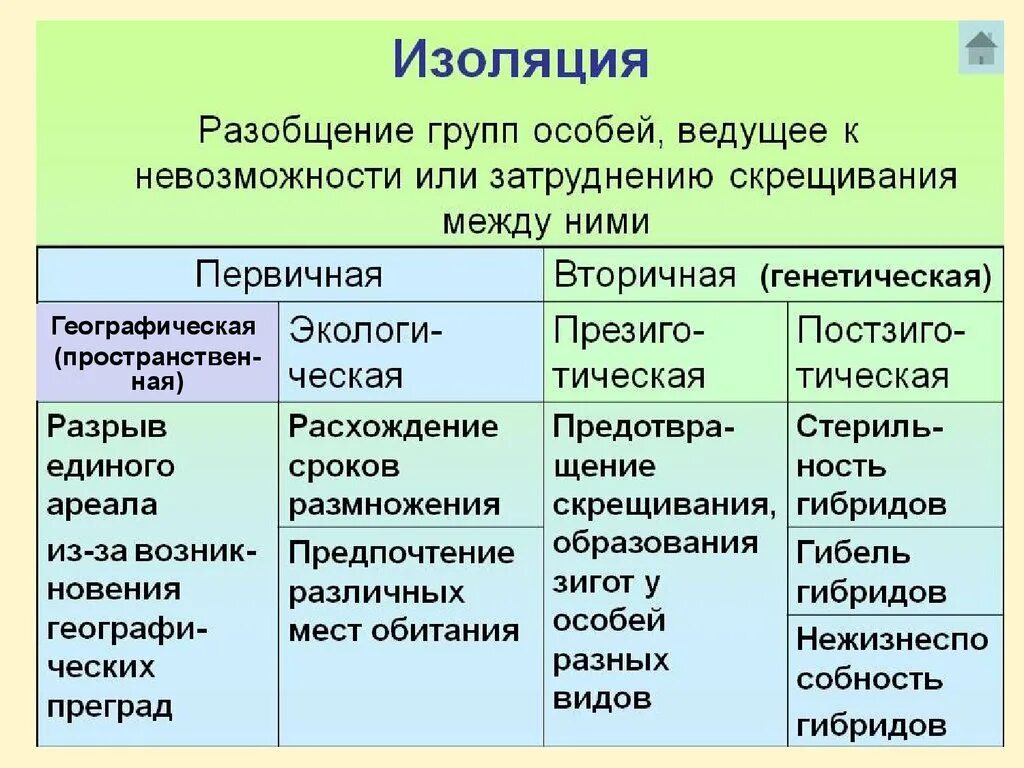 Изоляция

Разобщение групп особей, ведущее к невозможности или затруднению скрещивания между ними

| Первичная | | Вторичная (генетическая) | |
|---|---|---|---|
| Географическая (пространственная) | Экологическая | Презиготическая | Постзиготическая |
| Разрыв единого ареала из-за возникновения географических преград | Расхождение сроков размножения | Предотвращение скрещивания, образования зигот у особей разных видов | Стерильность гибридов |
| | Предпочтение различных мест обитания | | Гибель гибридов |
| | | | Нежизнеспособность гибридов |